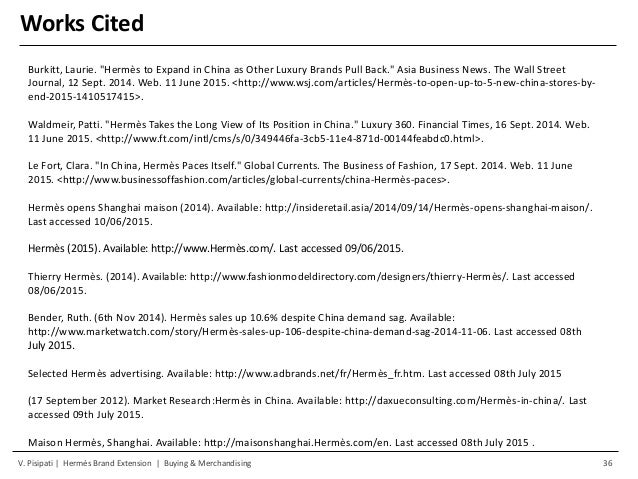 Works Cited

Burkitt, Laurie. "Hermès to Expand in China as Other Luxury Brands Pull Back." Asia Business News. The Wall Street Journal, 12 Sept. 2014. Web. 11 June 2015. <http://www.wsj.com/articles/Hermès-to-open-up-to-5-new-china-stores-by-end-2015-1410517415>.

Waldmeir, Patti. "Hermès Takes the Long View of Its Position in China." Luxury 360. Financial Times, 16 Sept. 2014. Web. 11 June 2015. <http://www.ft.com/intl/cms/s/0/349446fa-3cb5-11e4-871d-00144feabdc0.html>.

Le Fort, Clara. "In China, Hermès Paces Itself." Global Currents. The Business of Fashion, 17 Sept. 2014. Web. 11 June 2015. <http://www.businessoffashion.com/articles/global-currents/china-Hermès-paces>.

Hermès opens Shanghai maison (2014). Available: http://insideretail.asia/2014/09/14/Hermès-opens-shanghai-maison/. Last accessed 10/06/2015.

Hermès (2015). Available: http://www.Hermès.com/. Last accessed 09/06/2015.

Thierry Hermès. (2014). Available: http://www.fashionmodeldirectory.com/designers/thierry-Hermès/. Last accessed 08/06/2015.

Bender, Ruth. (6th Nov 2014). Hermès sales up 10.6% despite China demand sag. Available: http://www.marketwatch.com/story/Hermès-sales-up-106-despite-china-demand-sag-2014-11-06. Last accessed 08th July 2015.

Selected Hermès advertising. Available: http://www.adbrands.net/fr/Hermès_fr.htm. Last accessed 08th July 2015

(17 September 2012). Market Research:Hermès in China. Available: http://daxueconsulting.com/Hermès-in-china/. Last accessed 09th July 2015.

Maison Hermès, Shanghai. Available: http://maisonshanghai.Hermès.com/en. Last accessed 08th July 2015 .

V. Pisipati | Hermès Brand Extension | Buying & Merchandising 36